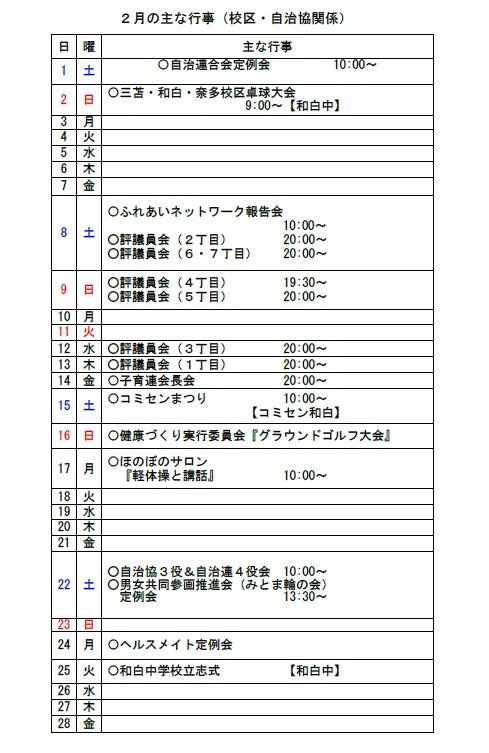 ２月の主な行事（校区・自治協関係）

| 日 | 曜 | 主な行事 |
|---|---|---|
| 1 | 土 | ○自治連合会定例会 10:00～ |
| 2 | 日 | ○三苫・和白・奈多校区卓球大会 9:00～【和白中】 |
| 3 | 月 | |
| 4 | 火 | |
| 5 | 水 | |
| 6 | 木 | |
| 7 | 金 | |
| 8 | 土 | ○ふれあいネットワーク報告会 10:00～ ○評議員会（２丁目） 20:00～ ○評議員会（６・７丁目） 20:00～ |
| 9 | 日 | ○評議員会（４丁目） 19:30～ ○評議員会（５丁目） 20:00～ |
| 10 | 月 | |
| 11 | 火 | |
| 12 | 水 | ○評議員会（３丁目） 20:00～ |
| 13 | 木 | ○評議員会（１丁目） 20:00～ |
| 14 | 金 | ○子育連会長会 20:00～ |
| 15 | 土 | ○コミセンまつり 10:00～ 【コミセン和白】 |
| 16 | 日 | ○健康づくり実行委員会『グラウンドゴルフ大会』 |
| 17 | 月 | ○ほのぼのサロン 『軽体操と講話』 10:00～ |
| 18 | 火 | |
| 19 | 水 | |
| 20 | 木 | |
| 21 | 金 | |
| 22 | 土 | ○自治協３役＆自治連４役会 10:00～ ○男女共同参画推進会（みとま輪の会） 定例会 13:30～ |
| 23 | 日 | |
| 24 | 月 | ○ヘルスメイト定例会 |
| 25 | 火 | ○和白中学校立志式 【和白中】 |
| 26 | 水 | |
| 27 | 木 | |
| 28 | 金 | |